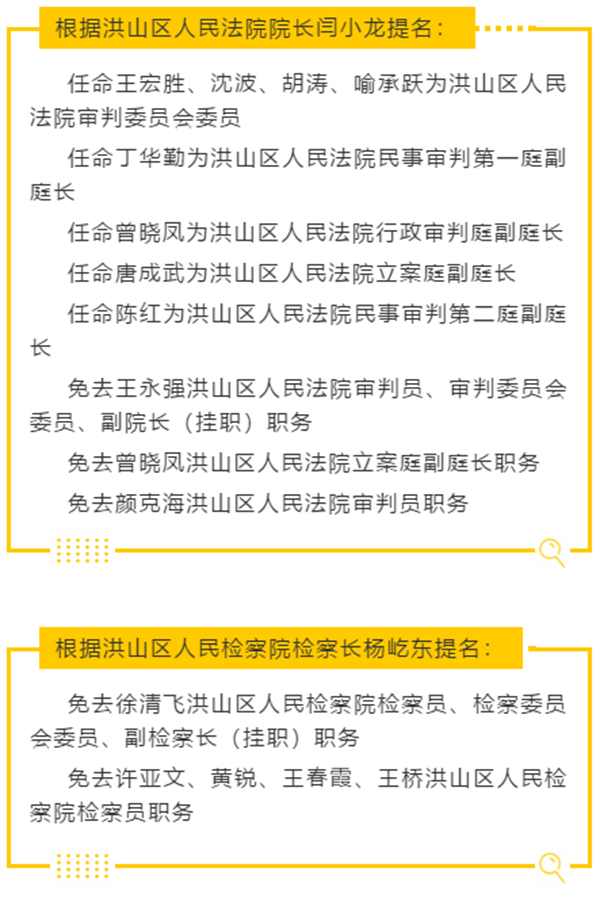 根据洪山区人民法院院长闫小龙提名：

任命王宏胜、沈波、胡涛、喻承跃为洪山区人民法院审判委员会委员

任命丁华勤为洪山区人民法院民事审判第一庭副庭长

任命曾晓凤为洪山区人民法院行政审判庭副庭长

任命唐成武为洪山区人民法院立案庭副庭长

任命陈红为洪山区人民法院民事审判第二庭副庭长

免去王永强洪山区人民法院审判员、审判委员会委员、副院长（挂职）职务

免去曾晓凤洪山区人民法院立案庭副庭长职务

免去颜克海洪山区人民法院审判员职务

根据洪山区人民检察院检察长杨屹东提名：

免去徐清飞洪山区人民检察院检察员、检察委员会委员、副检察长（挂职）职务

免去许亚文、黄锐、王春霞、王桥洪山区人民检察院检察员职务